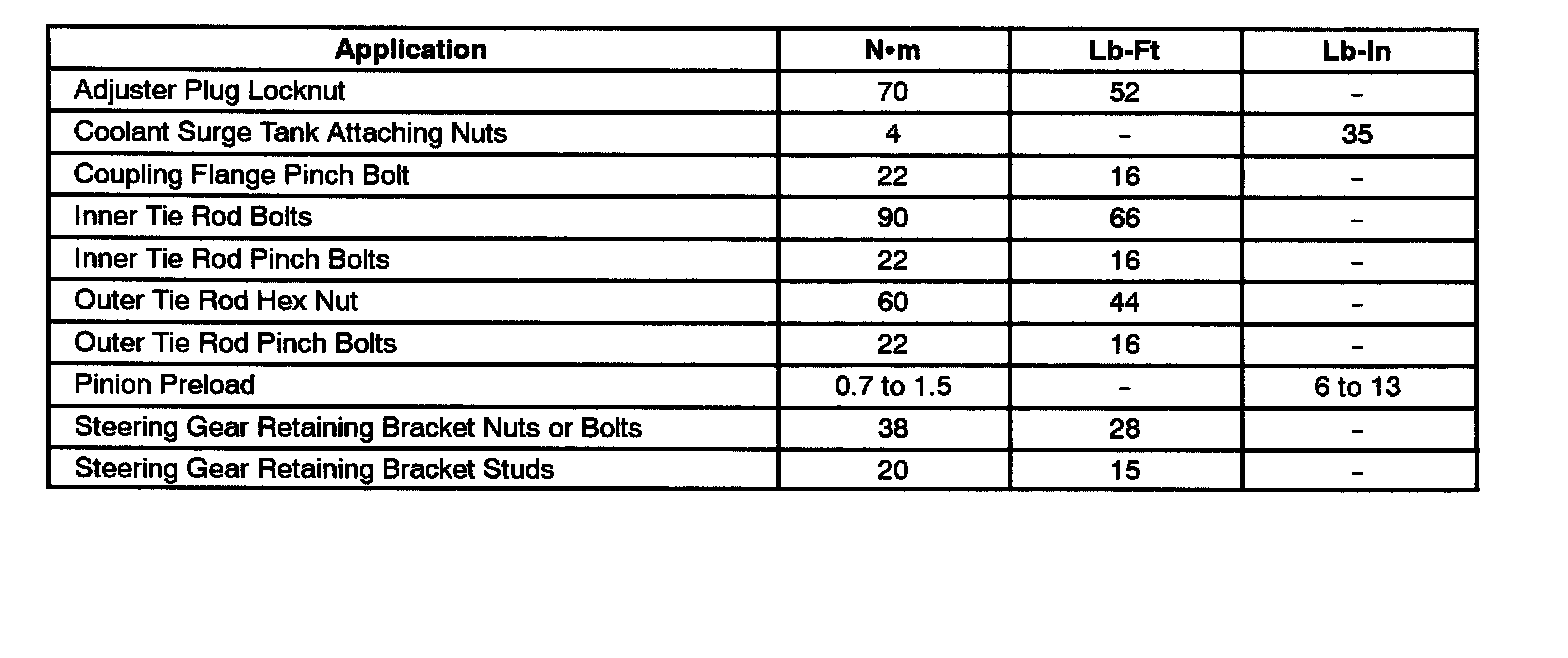 | Application | N•m | Lb-Ft | Lb-In |
|---|---|---|---|
| Adjuster Plug Locknut | 70 | 52 | – |
| Coolant Surge Tank Attaching Nuts | 4 | – | 35 |
| Coupling Flange Pinch Bolt | 22 | 16 | – |
| Inner Tie Rod Bolts | 90 | 66 | – |
| Inner Tie Rod Pinch Bolts | 22 | 16 | – |
| Outer Tie Rod Hex Nut | 60 | 44 | – |
| Outer Tie Rod Pinch Bolts | 22 | 16 | – |
| Pinion Preload | 0.7 to 1.5 | – | 6 to 13 |
| Steering Gear Retaining Bracket Nuts or Bolts | 38 | 28 | – |
| Steering Gear Retaining Bracket Studs | 20 | 15 | – |